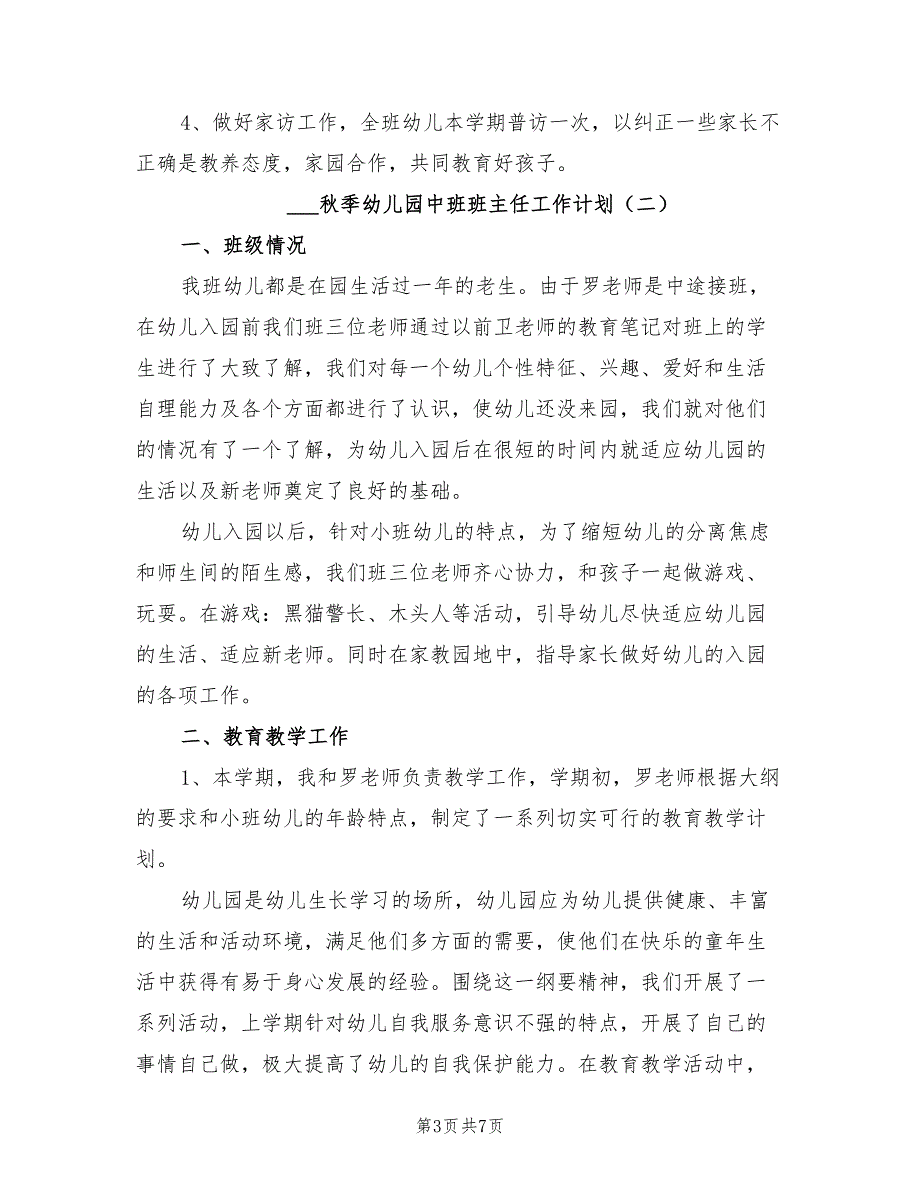 4、做好家访工作，全班幼儿本学期普访一次，以纠正一些家长不正确是教养态度，家园合作，共同教育好孩子。

___秋季幼儿园中班班主任工作计划（二）

一、班级情况

我班幼儿都是在园生活过一年的老生。由于罗老师是中途接班，在幼儿入园前我们班三位老师通过以前卫老师的教育笔记对班上的学生进行了大致了解，我们对每一个幼儿个性特征、兴趣、爱好和生活自理能力及各个方面都进行了认识，使幼儿还没来园，我们就对他们的情况有了一个了解，为幼儿入园后在很短的时间内就适应幼儿园的生活以及新老师奠定了良好的基础。

幼儿入园以后，针对小班幼儿的特点，为了缩短幼儿的分离焦虑和师生间的陌生感，我们班三位老师齐心协力，和孩子一起做游戏、玩耍。在游戏：黑猫警长、木头人等活动，引导幼儿尽快适应幼儿园的生活、适应新老师。同时在家教园地中，指导家长做好幼儿的入园的各项工作。

二、教育教学工作

1、本学期，我和罗老师负责教学工作，学期初，罗老师根据大纲的要求和小班幼儿的年龄特点，制定了一系列切实可行的教育教学计划。

幼儿园是幼儿生长学习的场所，幼儿园应为幼儿提供健康、丰富的生活和活动环境，满足他们多方面的需要，使他们在快乐的童年生活中获得有易于身心发展的经验。围绕这一纲要精神，我们开展了一系列活动，上学期针对幼儿自我服务意识不强的特点，开展了自己的事情自己做，极大提高了幼儿的自我保护能力。在教育教学活动中，

第3页 共7页